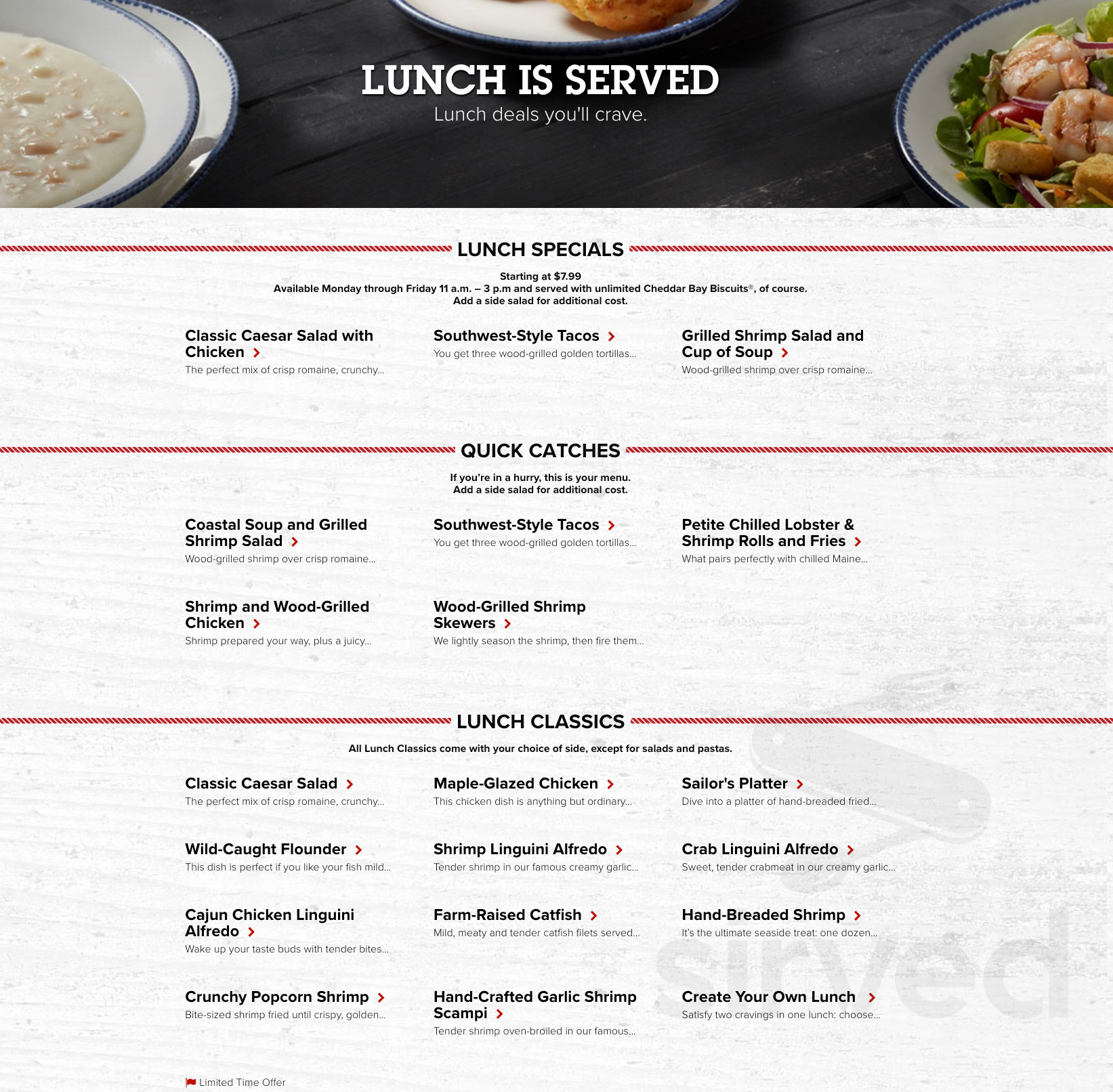 LUNCH IS SERVED
Lunch deals you'll crave.

LUNCH SPECIALS

Starting at $7.99
Available Monday through Friday 11 a.m. – 3 p.m and served with unlimited Cheddar Bay Biscuits®, of course.
Add a side salad for additional cost.

Classic Caesar Salad with Chicken
The perfect mix of crisp romaine, crunchy...

Southwest-Style Tacos
You get three wood-grilled golden tortillas...

Grilled Shrimp Salad and Cup of Soup
Wood-grilled shrimp over crisp romaine...

QUICK CATCHES

If you're in a hurry, this is your menu.
Add a side salad for additional cost.

Coastal Soup and Grilled Shrimp Salad
Wood-grilled shrimp over crisp romaine...

Southwest-Style Tacos
You get three wood-grilled golden tortillas...

Petite Chilled Lobster & Shrimp Rolls and Fries
What pairs perfectly with chilled Maine...

Shrimp and Wood-Grilled Chicken
Shrimp prepared your way, plus a juicy...

Wood-Grilled Shrimp Skewers
We lightly season the shrimp, then fire them...

LUNCH CLASSICS

All Lunch Classics come with your choice of side, except for salads and pastas.

Classic Caesar Salad
The perfect mix of crisp romaine, crunchy...

Maple-Glazed Chicken
This chicken dish is anything but ordinary...

Sailor's Platter
Dive into a platter of hand-breaded fried...

Wild-Caught Flounder
This dish is perfect if you like your fish mild...

Shrimp Linguini Alfredo
Tender shrimp in our famous creamy garlic...

Crab Linguini Alfredo
Sweet, tender crabmeat in our creamy garlic...

Cajun Chicken Linguini Alfredo
Wake up your taste buds with tender bites...

Farm-Raised Catfish
Mild, meaty and tender catfish filets served...

Hand-Breaded Shrimp
It's the ultimate seaside treat: one dozen...

Crunchy Popcorn Shrimp
Bite-sized shrimp fried until crispy, golden...

Hand-Crafted Garlic Shrimp Scampi
Tender shrimp oven-broiled in our famous...

Create Your Own Lunch
Satisfy two cravings in one lunch: choose...

Limited Time Offer

sirved